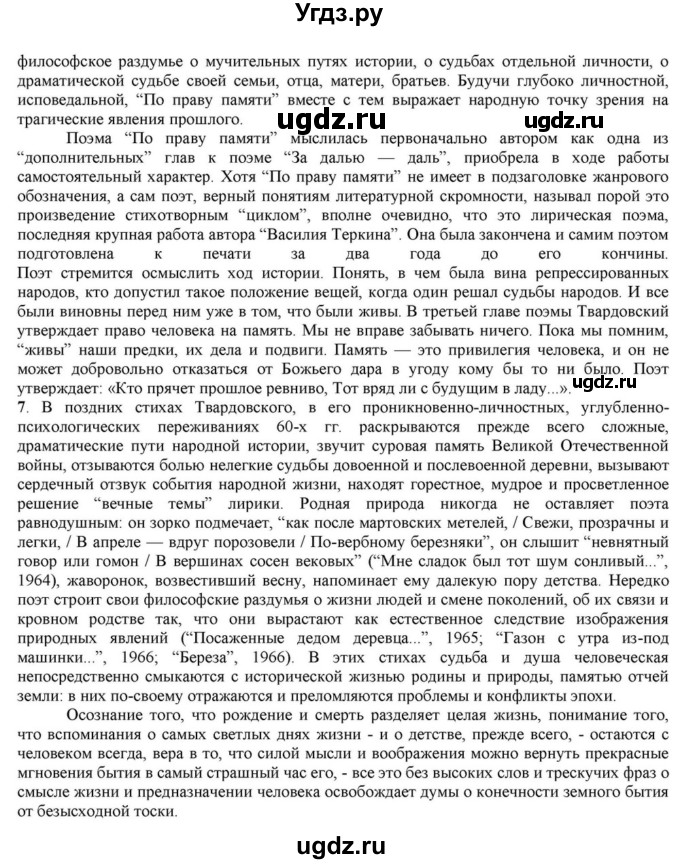 Угдз.ру

философское раздумье о мучительных путях истории, о судьбах отдельной личности, о драматической судьбе своей семьи, отца, матери, братьев. Будучи глубоко личностной, исповедальной, "По праву памяти" вместе с тем выражает народную точку зрения на трагические явления прошлого.

ugdz.ru ugdz.ru

Поэма "По праву памяти" мыслилась первоначально автором как одна из "дополнительных" глав к поэме "За далью — даль", приобрела в ходе работы самостоятельный характер. Хотя "По праву памяти" не имеет в подзаголовке жанрового обозначения, а сам поэт, верный понятиям литературной скромности, называл порой это произведение стихотворным "циклом", вполне очевидно, что это лирическая поэма, последняя крупная работа автора "Василия Теркина". Она была закончена и самим поэтом подготовлена к печати за два года до его кончины. Поэт стремится осмыслить ход истории. Понять, в чем была вина репрессированных народов, кто допустил такое положение вещей, когда один решал судьбы народов. И все были виновны перед ним уже в том, что были живы. В третьей главе поэмы Твардовский утверждает право человека на память. Мы не вправе забывать ничего. Пока мы помним, "живы" наши предки, их дела и подвиги. Память — это привилегия человека, и он не может добровольно отказаться от Божьего дара в угоду кому бы то ни было. Поэт утверждает: «Кто прячет прошлое ревниво, Тот вряд ли с будущим в ладу...».

ugdz.ru

7. В поздних стихах Твардовского, в его проникновенно-личностных, углубленно-психологических переживаниях 60-х гг. раскрываются прежде всего сложные, драматические пути народной истории, звучит суровая память Великой Отечественной войны, отзываются болью нелегкие судьбы довоенной и послевоенной деревни, вызывают сердечный отзвук события народной жизни, находят горестное, мудрое и просветленное решение "вечные темы" лирики. Родная природа никогда не оставляет поэта равнодушным: он зорко подмечает, "как после мартовских метелей, / Свежи, прозрачны и легки, / В апреле — вдруг порозовели / По-вербному березняки", он слышит "невнятный говор или гомон / В вершинах сосен вековых" ("Мне сладок был тот шум сонливый...", 1964), жаворонок, возвестивший весну, напоминает ему далекую пору детства. Нередко поэт строит свои философские раздумья о жизни людей и смене поколений, об их связи и кровном родстве так, что они вырастают как естественное следствие изображения природных явлений ("Посаженные дедом деревца...", 1965; "Газон с утра из-под машинки...", 1966; "Береза", 1966). В этих стихах судьба и душа человеческая непосредственно смыкаются с исторической жизнью родины и природы, памятью отчей земли: в них по-своему отражаются и преломляются проблемы и конфликты эпохи.

Осознание того, что рождение и смерть разделяет целая жизнь, понимание того, что вспоминания о самых светлых днях жизни - и о детстве, прежде всего, - остаются с человеком всегда, вера в то, что силой мысли и воображения можно вернуть прекрасные мгновения бытия в самый страшный час его, - все это без высоких слов и трескучих фраз о смысле жизни и предназначении человека освобождает думы о конечности земного бытия от безысходной тоски.

ugdz.ru